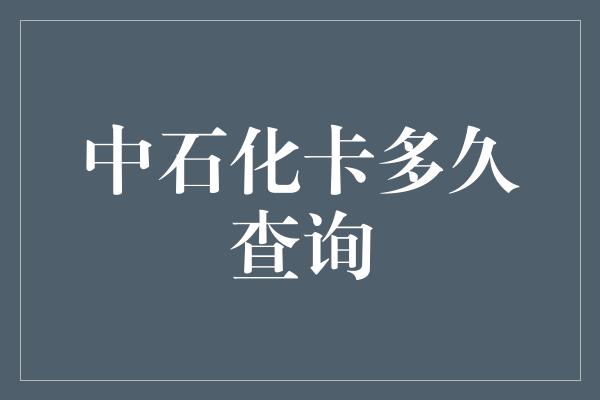 中石化卡多久查询